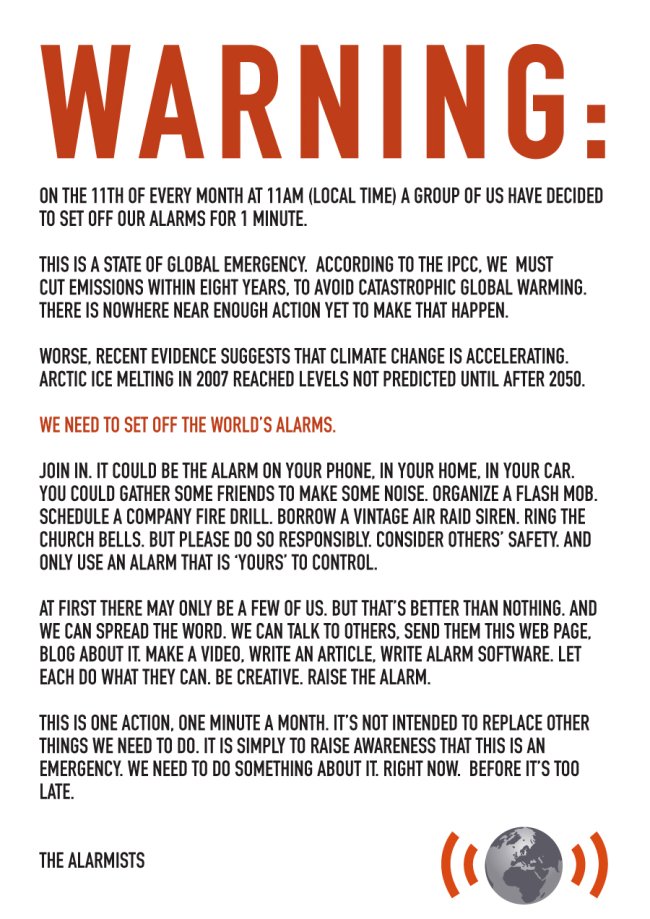 WARNING:

ON THE 11TH OF EVERY MONTH AT 11AM (LOCAL TIME) A GROUP OF US HAVE DECIDED TO SET OFF OUR ALARMS FOR 1 MINUTE.

THIS IS A STATE OF GLOBAL EMERGENCY. ACCORDING TO THE IPCC, WE MUST CUT EMISSIONS WITHIN EIGHT YEARS, TO AVOID CATASTROPHIC GLOBAL WARMING. THERE IS NOWHERE NEAR ENOUGH ACTION YET TO MAKE THAT HAPPEN.

WORSE, RECENT EVIDENCE SUGGESTS THAT CLIMATE CHANGE IS ACCELERATING. ARCTIC ICE MELTING IN 2007 REACHED LEVELS NOT PREDICTED UNTIL AFTER 2050.

WE NEED TO SET OFF THE WORLD'S ALARMS.

JOIN IN. IT COULD BE THE ALARM ON YOUR PHONE, IN YOUR HOME, IN YOUR CAR. YOU COULD GATHER SOME FRIENDS TO MAKE SOME NOISE. ORGANIZE A FLASH MOB. SCHEDULE A COMPANY FIRE DRILL. BORROW A VINTAGE AIR RAID SIREN. RING THE CHURCH BELLS. BUT PLEASE DO SO RESPONSIBLY. CONSIDER OTHERS' SAFETY. AND ONLY USE AN ALARM THAT IS 'YOURS' TO CONTROL.

AT FIRST THERE MAY ONLY BE A FEW OF US. BUT THAT'S BETTER THAN NOTHING. AND WE CAN SPREAD THE WORD. WE CAN TALK TO OTHERS, SEND THEM THIS WEB PAGE, BLOG ABOUT IT. MAKE A VIDEO, WRITE AN ARTICLE, WRITE ALARM SOFTWARE. LET EACH DO WHAT THEY CAN. BE CREATIVE. RAISE THE ALARM.

THIS IS ONE ACTION, ONE MINUTE A MONTH. IT'S NOT INTENDED TO REPLACE OTHER THINGS WE NEED TO DO. IT IS SIMPLY TO RAISE AWARENESS THAT THIS IS AN EMERGENCY. WE NEED TO DO SOMETHING ABOUT IT. RIGHT NOW. BEFORE IT'S TOO LATE.

THE ALARMISTS